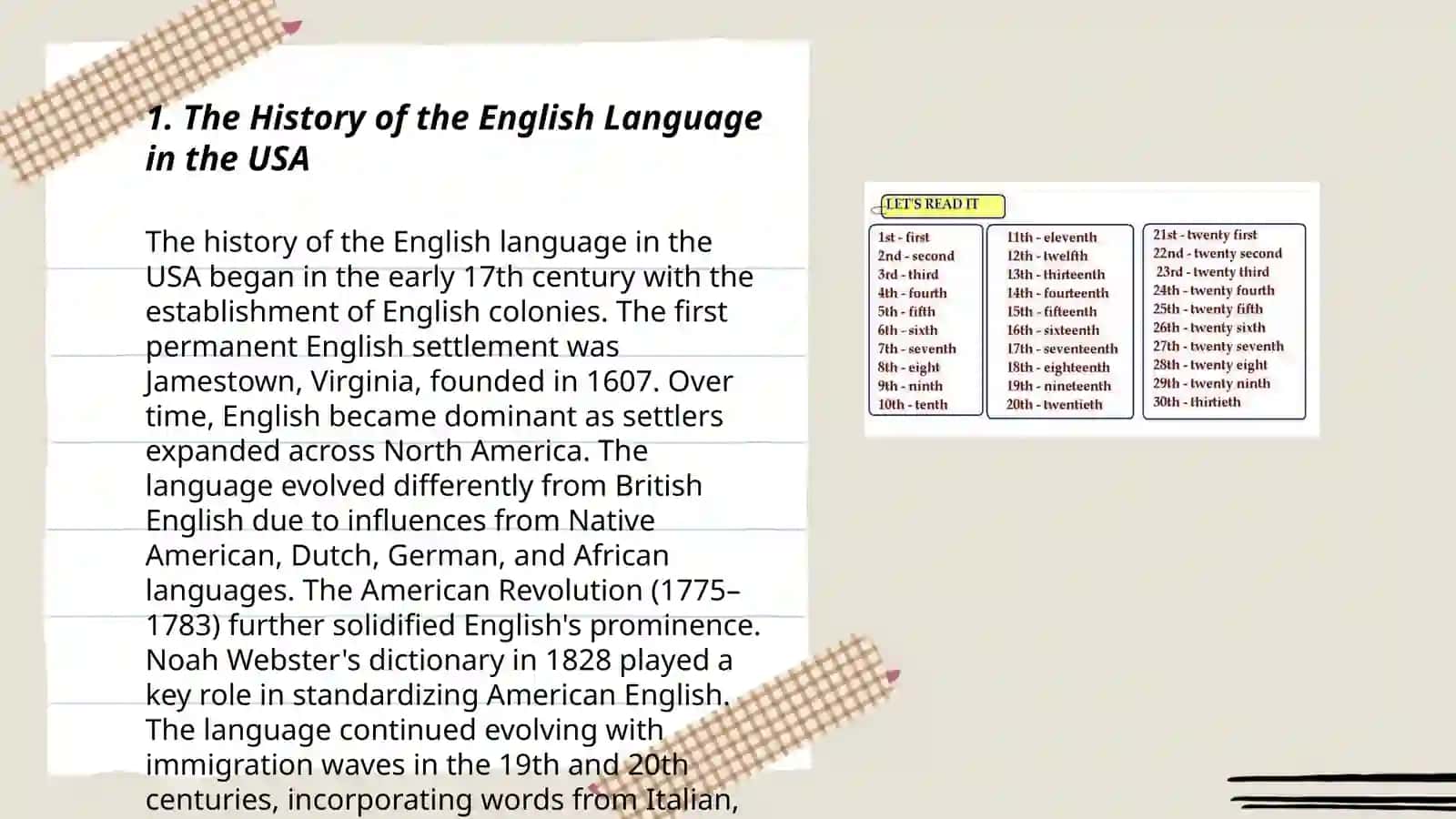 1. The History of the English Language in the USA

The history of the English language in the USA began in the early 17th century with the establishment of English colonies. The first permanent English settlement was Jamestown, Virginia, founded in 1607. Over time, English became dominant as settlers expanded across North America. The language evolved differently from British English due to influences from Native American, Dutch, German, and African languages. The American Revolution (1775–1783) further solidified English's prominence. Noah Webster's dictionary in 1828 played a key role in standardizing American English. The language continued evolving with immigration waves in the 19th and 20th centuries, incorporating words from Italian,

LET'S READ IT

1st - first
2nd - second
3rd - third
4th - fourth
5th - fifth
6th - sixth
7th - seventh
8th - eight
9th - ninth
10th - tenth

11th - eleventh
12th - twelfth
13th - thirteenth
14th - fourteenth
15th - fifteenth
16th - sixteenth
17th - seventeenth
18th - eighteenth
19th - nineteenth
20th - twentieth

21st - twenty first
22nd - twenty second
23rd - twenty third
24th - twenty fourth
25th - twenty fifth
26th - twenty sixth
27th - twenty seventh
28th - twenty eight
29th - twenty ninth
30th - thirtieth